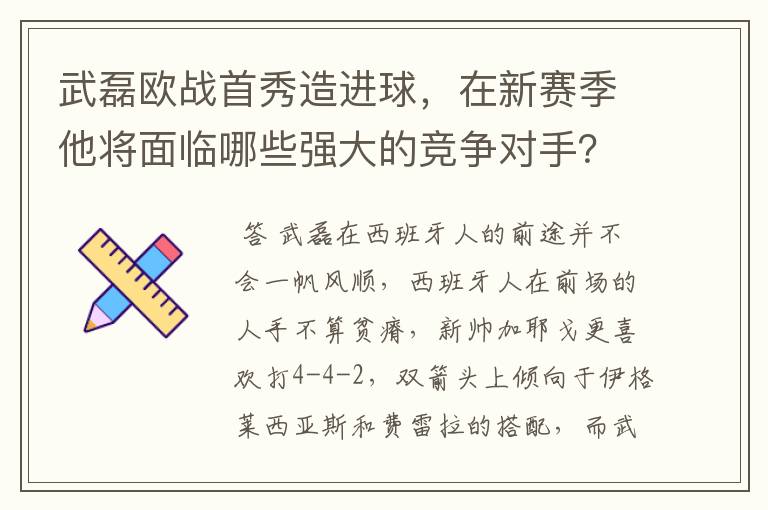 武磊欧战首秀造进球，在新赛季他将面临哪些强大的竞争对手？

答 武磊在西班牙人的前途并不会一帆风顺，西班牙人在前场的人手不算贫瘠，新帅加耶戈更喜欢打4-4-2，双箭头上倾向于伊格莱西亚斯和费雷拉的搭配，而武